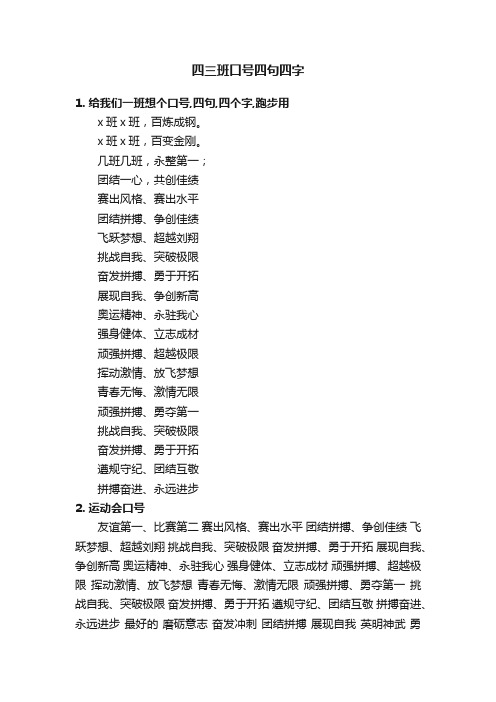 四三班口号四句四字

1. 给我们一班想个口号,四句,四个字,跑步用

x 班 x 班，百炼成钢。

x 班 x 班，百变金刚。

几班几班，永整第一；

团结一心，共创佳绩

赛出风格、赛出水平

团结拼搏、争创佳绩

飞跃梦想、超越刘翔

挑战自我、突破极限

奋发拼搏、勇于开拓

展现自我、争创新高

奥运精神、永驻我心

强身健体、立志成材

顽强拼搏、超越极限

挥动激情、放飞梦想

青春无悔、激情无限

顽强拼搏、勇夺第一

挑战自我、突破极限

奋发拼搏、勇于开拓

遵规守纪、团结互敬

拼搏奋进、永远进步

2. 运动会口号

友谊第一、比赛第二 赛出风格、赛出水平 团结拼搏、争创佳绩 飞跃梦想、超越刘翔 挑战自我、突破极限 奋发拼搏、勇于开拓 展现自我、争创新高 奥运精神、永驻我心 强身健体、立志成材 顽强拼搏、超越极限 挥动激情、放飞梦想 青春无悔、激情无限 顽强拼搏、勇夺第一 挑战自我、突破极限 奋发拼搏、勇于开拓 遵规守纪、团结互敬 拼搏奋进、永远进步 最好的 磨砺意志 奋发冲刺 团结拼搏 展现自我 英明神武 勇